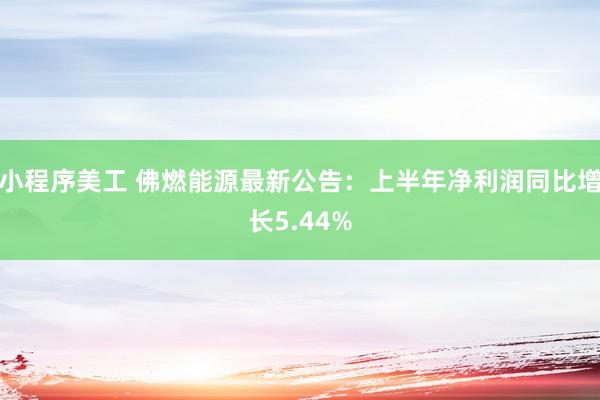 小程序美工 佛燃能源最新公告：上半年净利润同比增长5.44%